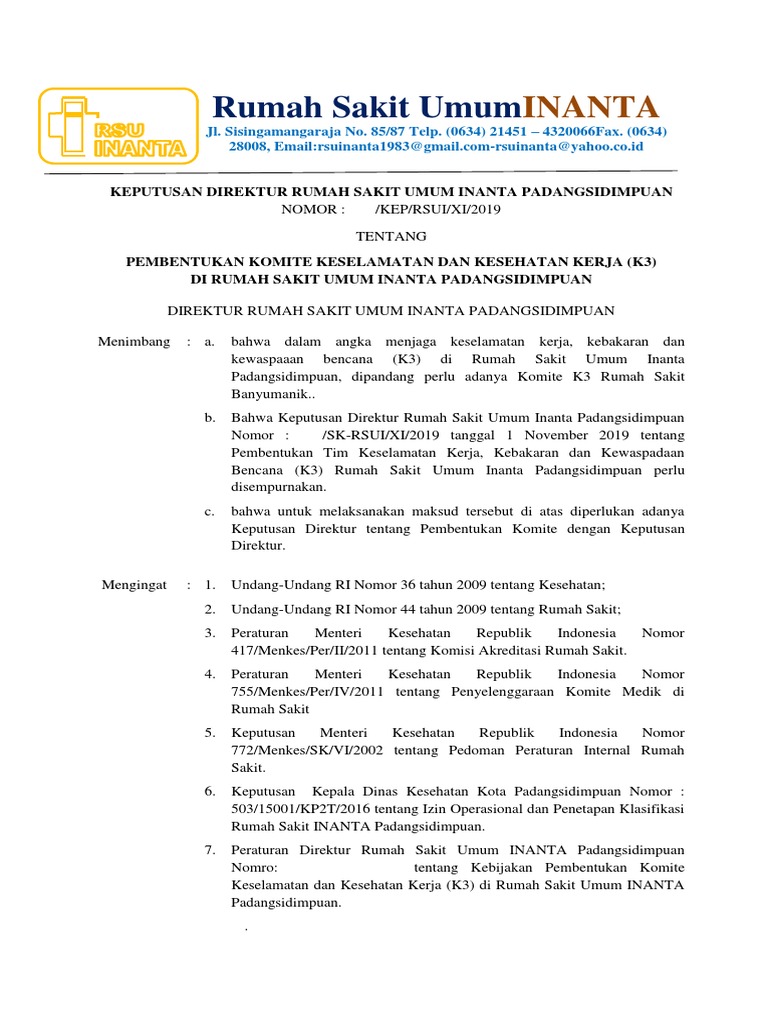 RSU INANTA

Rumah Sakit UmumINANTA

Jl. Sisingamangaraja No. 85/87 Telp. (0634) 21451 – 4320066Fax. (0634) 28008, Email:rsuinanta1983@gmail.com-rsuinanta@yahoo.co.id

KEPUTUSAN DIREKTUR RUMAH SAKIT UMUM INANTA PADANGSIDIMPUAN
NOMOR : /KEP/RSUI/XI/2019

TENTANG

PEMBENTUKAN KOMITE KESELAMATAN DAN KESEHATAN KERJA (K3)
DI RUMAH SAKIT UMUM INANTA PADANGSIDIMPUAN

DIREKTUR RUMAH SAKIT UMUM INANTA PADANGSIDIMPUAN

Menimbang : a. bahwa dalam angka menjaga keselamatan kerja, kebakaran dan kewaspaaan bencana (K3) di Rumah Sakit Umum Inanta Padangsidimpuan, dipandang perlu adanya Komite K3 Rumah Sakit Banyumanik..

b. Bahwa Keputusan Direktur Rumah Sakit Umum Inanta Padangsidimpuan Nomor : /SK-RSUI/XI/2019 tanggal 1 November 2019 tentang Pembentukan Tim Keselamatan Kerja, Kebakaran dan Kewaspadaan Bencana (K3) Rumah Sakit Umum Inanta Padangsidimpuan perlu disempurnakan.

c. bahwa untuk melaksanakan maksud tersebut di atas diperlukan adanya Keputusan Direktur tentang Pembentukan Komite dengan Keputusan Direktur.

Mengingat : 1. Undang-Undang RI Nomor 36 tahun 2009 tentang Kesehatan;

2. Undang-Undang RI Nomor 44 tahun 2009 tentang Rumah Sakit;

3. Peraturan Menteri Kesehatan Republik Indonesia Nomor 417/Menkes/Per/II/2011 tentang Komisi Akreditasi Rumah Sakit.

4. Peraturan Menteri Kesehatan Republik Indonesia Nomor 755/Menkes/Per/IV/2011 tentang Penyelenggaraan Komite Medik di Rumah Sakit

5. Keputusan Menteri Kesehatan Republik Indonesia Nomor 772/Menkes/SK/VI/2002 tentang Pedoman Peraturan Internal Rumah Sakit.

6. Keputusan Kepala Dinas Kesehatan Kota Padangsidimpuan Nomor : 503/15001/KP2T/2016 tentang Izin Operasional dan Penetapan Klasifikasi Rumah Sakit INANTA Padangsidimpuan.

7. Peraturan Direktur Rumah Sakit Umum INANTA Padangsidimpuan Nomro: tentang Kebijakan Pembentukan Komite Keselamatan dan Kesehatan Kerja (K3) di Rumah Sakit Umum INANTA Padangsidimpuan.

.